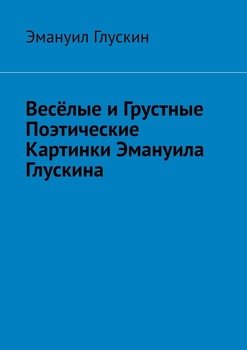 Эмануил Глускин

Весёлые и Грустные Поэтические Картинки Эмануила Глускина